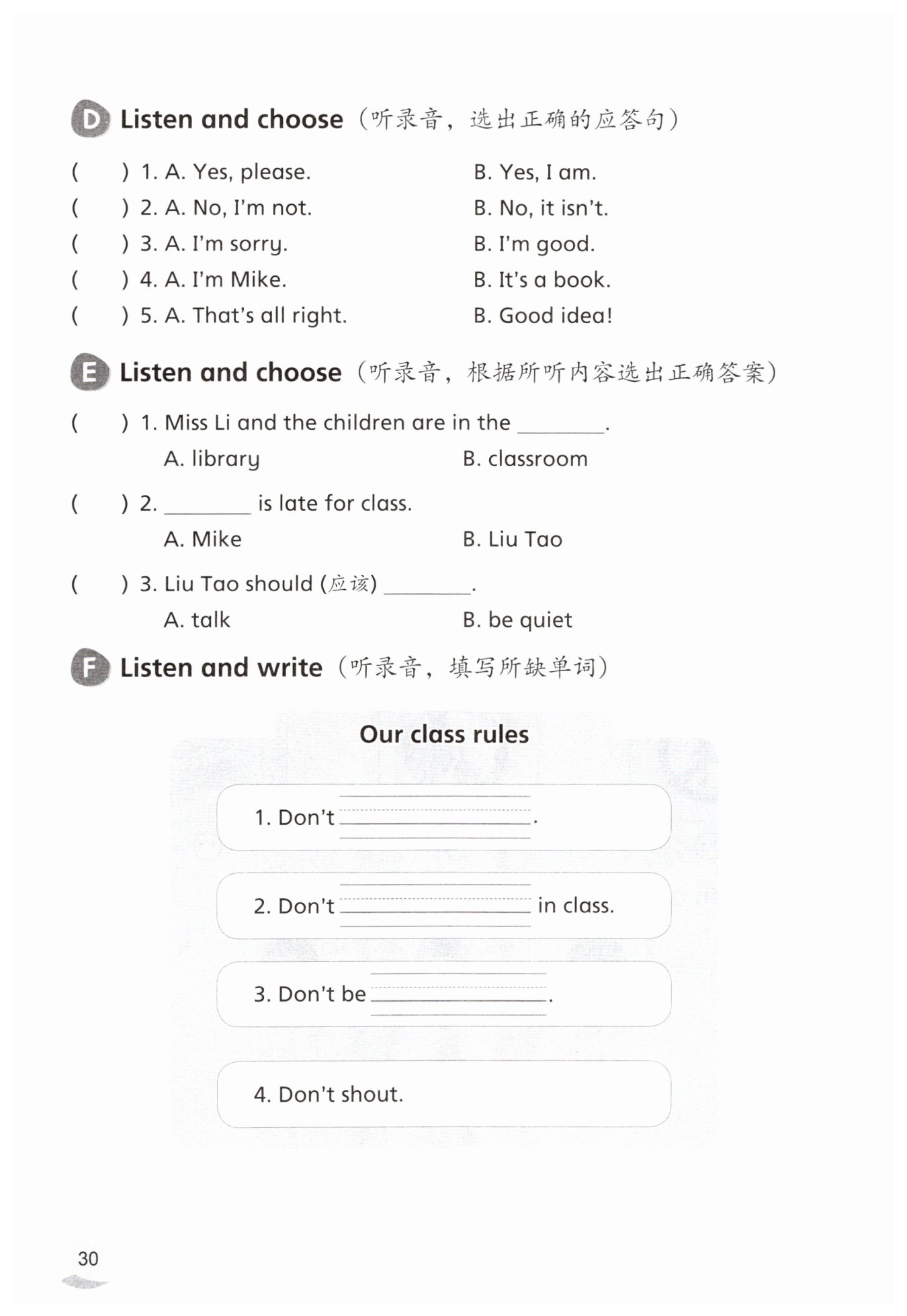 D Listen and choose（听录音，选出正确的应答句）

(　　) 1. A. Yes, please.　　B. Yes, I am.
(　　) 2. A. No, I'm not.　　B. No, it isn't.
(　　) 3. A. I'm sorry.　　B. I'm good.
(　　) 4. A. I'm Mike.　　B. It's a book.
(　　) 5. A. That's all right.　　B. Good idea!

E Listen and choose（听录音，根据所听内容选出正确答案）

(　　) 1. Miss Li and the children are in the ________.
A. library　　B. classroom

(　　) 2. ________ is late for class.
A. Mike　　B. Liu Tao

(　　) 3. Liu Tao should (应该) ________.
A. talk　　B. be quiet

F Listen and write（听录音，填写所缺单词）

Our class rules

1. Don't ________.

2. Don't ________ in class.

3. Don't be ________.

4. Don't shout.

30